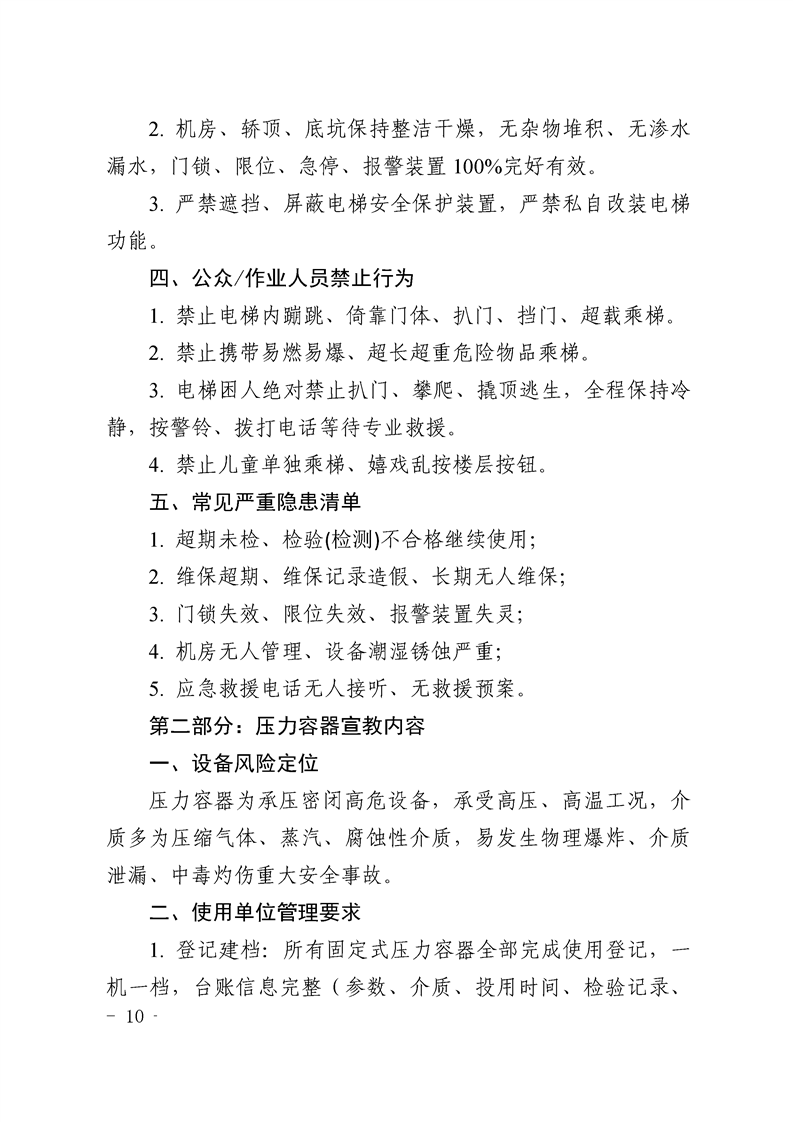 2. 机房、轿顶、底坑保持整洁干燥，无杂物堆积、无渗水漏水，门锁、限位、急停、报警装置 100%完好有效。

3. 严禁遮挡、屏蔽电梯安全保护装置，严禁私自改装电梯功能。

四、公众/作业人员禁止行为

1. 禁止电梯内蹦跳、倚靠门体、扒门、挡门、超载乘梯。

2. 禁止携带易燃易爆、超长超重危险物品乘梯。

3. 电梯困人绝对禁止扒门、攀爬、撬顶逃生，全程保持冷静，按警铃、拨打电话等待专业救援。

4. 禁止儿童单独乘梯、嬉戏乱按楼层按钮。

五、常见严重隐患清单

1. 超期未检、检验(检测)不合格继续使用;

2. 维保超期、维保记录造假、长期无人维保;

3. 门锁失效、限位失效、报警装置失灵;

4. 机房无人管理、设备潮湿锈蚀严重;

5. 应急救援电话无人接听、无救援预案。

第二部分：压力容器宣教内容

一、设备风险定位

压力容器为承压密闭高危设备，承受高压、高温工况，介质多为压缩气体、蒸汽、腐蚀性介质，易发生物理爆炸、介质泄漏、中毒灼伤重大安全事故。

二、使用单位管理要求

1. 登记建档：所有固定式压力容器全部完成使用登记，一机一档，台账信息完整（参数、介质、投用时间、检验记录、

- 10 -